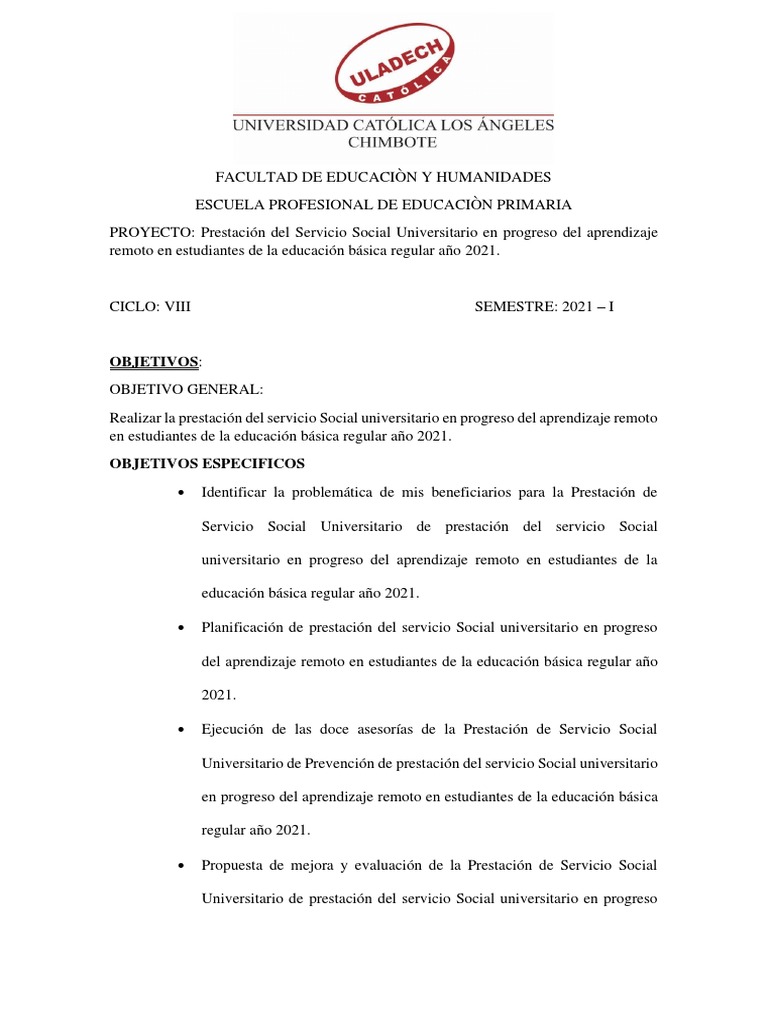 ULADECH
CATÓLICA

UNIVERSIDAD CATÓLICA LOS ÁNGELES
CHIMBOTE

FACULTAD DE EDUCACIÒN Y HUMANIDADES

ESCUELA PROFESIONAL DE EDUCACIÒN PRIMARIA

PROYECTO: Prestación del Servicio Social Universitario en progreso del aprendizaje remoto en estudiantes de la educación básica regular año 2021.

CICLO: VIII SEMESTRE: 2021 – I

OBJETIVOS:

OBJETIVO GENERAL:

Realizar la prestación del servicio Social universitario en progreso del aprendizaje remoto en estudiantes de la educación básica regular año 2021.

OBJETIVOS ESPECIFICOS

• Identificar la problemática de mis beneficiarios para la Prestación de Servicio Social Universitario de prestación del servicio Social universitario en progreso del aprendizaje remoto en estudiantes de la educación básica regular año 2021.

• Planificación de prestación del servicio Social universitario en progreso del aprendizaje remoto en estudiantes de la educación básica regular año 2021.

• Ejecución de las doce asesorías de la Prestación de Servicio Social Universitario de Prevención de prestación del servicio Social universitario en progreso del aprendizaje remoto en estudiantes de la educación básica regular año 2021.

• Propuesta de mejora y evaluación de la Prestación de Servicio Social Universitario de prestación del servicio Social universitario en progreso